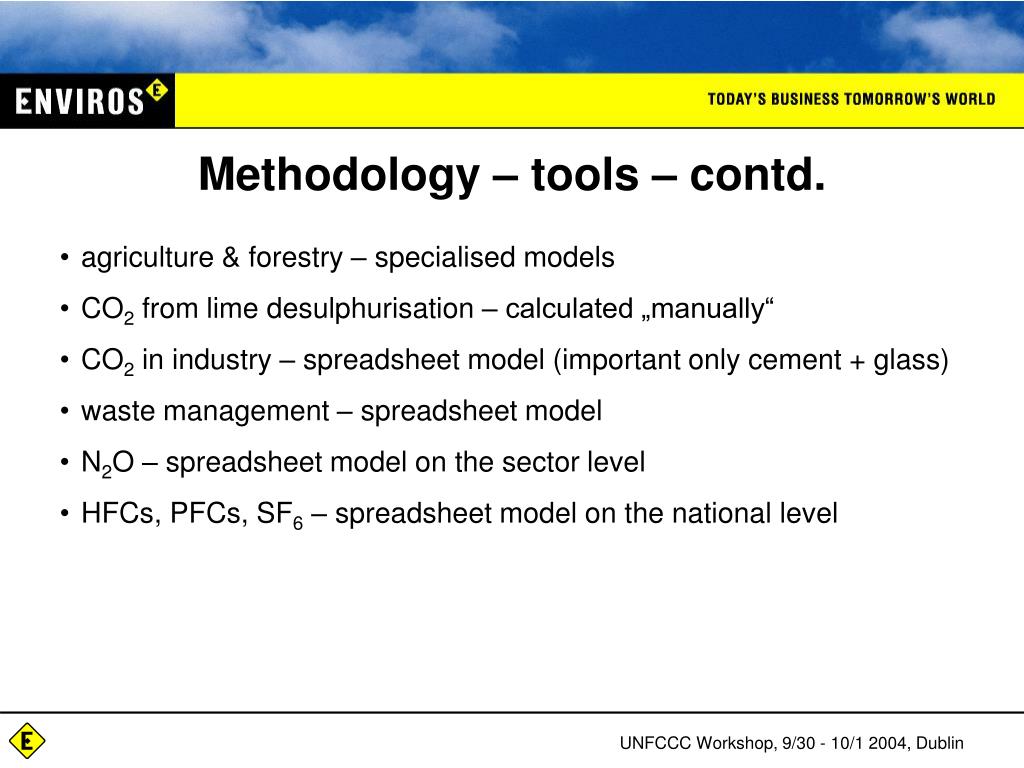 ENVIROS E

TODAY'S BUSINESS TOMORROW'S WORLD

Methodology – tools – contd.

• agriculture & forestry – specialised models
• $CO_2$ from lime desulphurisation – calculated „manually“
• $CO_2$ in industry – spreadsheet model (important only cement + glass)
• waste management – spreadsheet model
• $N_2O$ – spreadsheet model on the sector level
• HFCs, PFCs, $SF_6$ – spreadsheet model on the national level

E

UNFCCC Workshop, 9/30 - 10/1 2004, Dublin